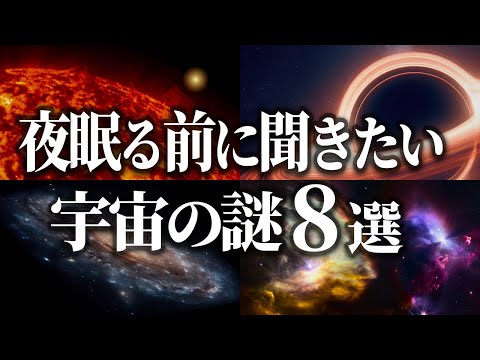 夜眠る前に聞きたい
宇宙の謎８選